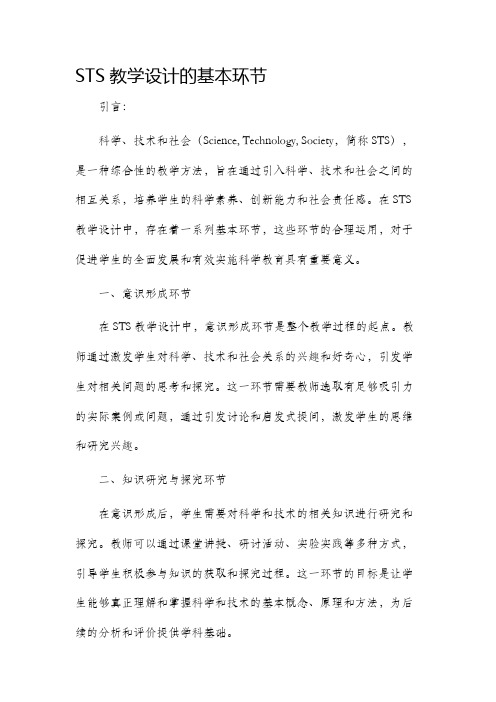 STS 教学设计的基本环节

引言：

科学、技术和社会（Science, Technology, Society，简称 STS），是一种综合性的教学方法，旨在通过引入科学、技术和社会之间的相互关系，培养学生的科学素养、创新能力和社会责任感。在 STS 教学设计中，存在着一系列基本环节，这些环节的合理运用，对于促进学生的全面发展和有效实施科学教育具有重要意义。

一、意识形成环节

在 STS 教学设计中，意识形成环节是整个教学过程的起点。教师通过激发学生对科学、技术和社会关系的兴趣和好奇心，引发学生对相关问题的思考和探究。这一环节需要教师选取有足够吸引力的实际案例或问题，通过引发讨论和启发式提问，激发学生的思维和研究兴趣。

二、知识研究与探究环节

在意识形成后，学生需要对科学和技术的相关知识进行研究和探究。教师可以通过课堂讲授、研讨活动、实验实践等多种方式，引导学生积极参与知识的获取和探究过程。这一环节的目标是让学生能够真正理解和掌握科学和技术的基本概念、原理和方法，为后续的分析和评价提供学科基础。